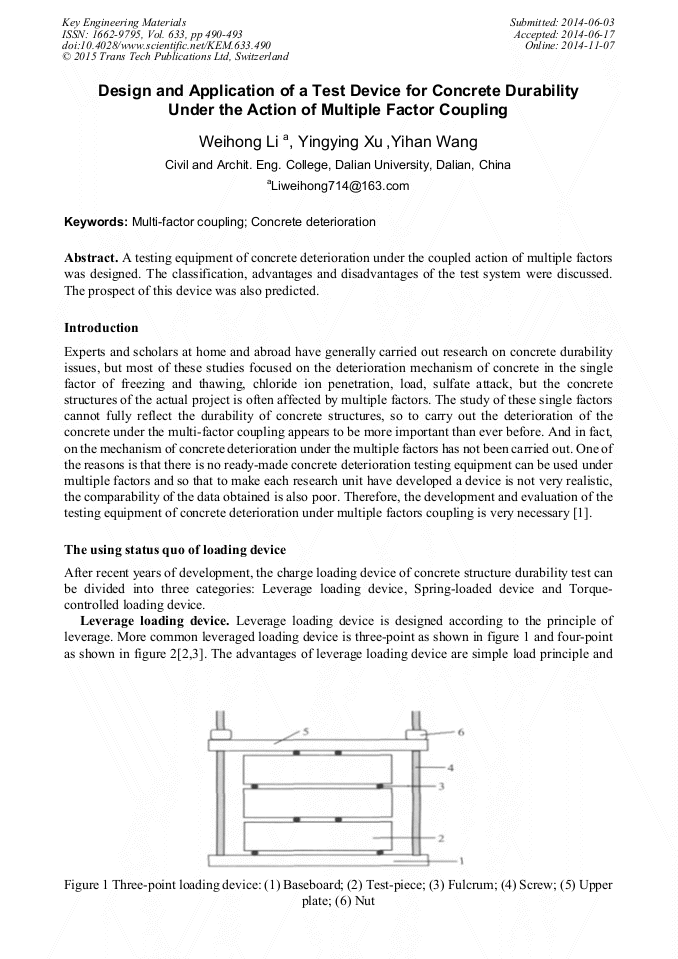 Key Engineering Materials
ISSN: 1662-9795, Vol. 633, pp 490-493
doi:10.4028/www.scientific.net/KEM.633.490
© 2015 Trans Tech Publications Ltd, Switzerland

Submitted: 2014-06-03
Accepted: 2014-06-17
Online: 2014-11-07

Design and Application of a Test Device for Concrete Durability Under the Action of Multiple Factor Coupling

Weihong Li $^a$, Yingying Xu ,Yihan Wang

Civil and Archit. Eng. College, Dalian University, Dalian, China

$^a$Liweihong714@163.com

Keywords: Multi-factor coupling; Concrete deterioration

Abstract. A testing equipment of concrete deterioration under the coupled action of multiple factors was designed. The classification, advantages and disadvantages of the test system were discussed. The prospect of this device was also predicted.

Introduction

Experts and scholars at home and abroad have generally carried out research on concrete durability issues, but most of these studies focused on the deterioration mechanism of concrete in the single factor of freezing and thawing, chloride ion penetration, load, sulfate attack, but the concrete structures of the actual project is often affected by multiple factors. The study of these single factors cannot fully reflect the durability of concrete structures, so to carry out the deterioration of the concrete under the multi-factor coupling appears to be more important than ever before. And in fact, on the mechanism of concrete deterioration under the multiple factors has not been carried out. One of the reasons is that there is no ready-made concrete deterioration testing equipment can be used under multiple factors and so that to make each research unit have developed a device is not very realistic, the comparability of the data obtained is also poor. Therefore, the development and evaluation of the testing equipment of concrete deterioration under multiple factors coupling is very necessary [1].

The using status quo of loading device

After recent years of development, the charge loading device of concrete structure durability test can be divided into three categories: Leverage loading device, Spring-loaded device and Torque-controlled loading device.

Leverage loading device. Leverage loading device is designed according to the principle of leverage. More common leveraged loading device is three-point as shown in figure 1 and four-point as shown in figure 2[2,3]. The advantages of leverage loading device are simple load principle and

5
6
4
3
2
1

Figure 1 Three-point loading device: (1) Baseboard; (2) Test-piece; (3) Fulcrum; (4) Screw; (5) Upper plate; (6) Nut